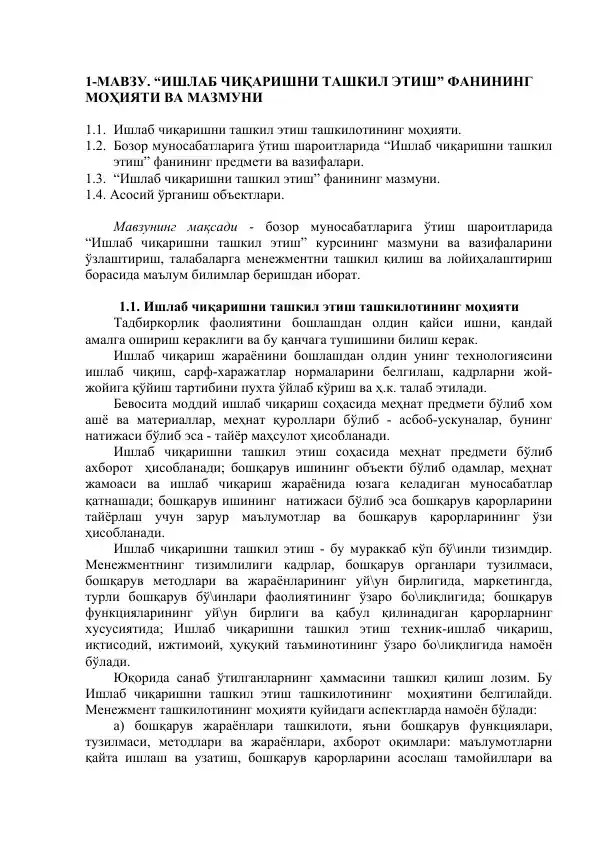 1-МАВЗУ. “ИШЛАБ ЧИҚАРИШНИ ТАШКИЛ ЭТИШ” ФАНИНИНГ МОҲИЯТИ ВА МАЗМУНИ

1.1. Ишлаб чиқаришни ташкил этиш ташкилотининг моҳияти.
1.2. Бозор муносабатларига ўтиш шароитларида “Ишлаб чиқаришни ташкил этиш” фанининг предмети ва вазифалари.
1.3. “Ишлаб чиқаришни ташкил этиш” фанининг мазмуни.
1.4. Асосий ўрганиш объектлари.

Мавзунинг мақсади - бозор муносабатларига ўтиш шароитларида “Ишлаб чиқаришни ташкил этиш” курсининг мазмуни ва вазифаларини ўзлаштириш, талабаларга менежментни ташкил қилиш ва лойиҳалаштириш борасида маълум билимлар беришдан иборат.

1.1. Ишлаб чиқаришни ташкил этиш ташкилотининг моҳияти

Тадбиркорлик фаолиятини бошлашдан олдин қайси ишни, қандай амалга ошириш кераклиги ва бу қанчага тушишини билиш керак.

Ишлаб чиқариш жараёнини бошлашдан олдин унинг технологиясини ишлаб чиқиш, сарф-харажатлар нормаларини белгилаш, кадрларни жой-жойига қўйиш тартибини пухта ўйлаб кўриш ва ҳ.к. талаб этилади.

Бевосита моддий ишлаб чиқариш соҳасида меҳнат предмети бўлиб хом ашё ва материаллар, меҳнат қуроллари бўлиб - асбоб-ускуналар, бунинг натижаси бўлиб эса - тайёр маҳсулот ҳисобланади.

Ишлаб чиқаришни ташкил этиш соҳасида меҳнат предмети бўлиб ахборот ҳисобланади; бошқарув ишининг объекти бўлиб одамлар, меҳнат жамоаси ва ишлаб чиқариш жараёнида юзага келадиган муносабатлар қатнашади; бошқарув ишининг натижаси бўлиб эса бошқарув қарорларини тайёрлаш учун зарур маълумотлар ва бошқарув қарорларининг ўзи ҳисобланади.

Ишлаб чиқаришни ташкил этиш - бу мураккаб кўп бў\инли тизимдир. Менежментнинг тизимлилиги кадрлар, бошқарув органлари тузилмаси, бошқарув методлари ва жараёнларининг уй\ун бирлигида, маркетингда, турли бошқарув бў\инлари фаолиятининг ўзаро бо\лиқлигида; бошқарув функцияларининг уй\ун бирлиги ва қабул қилинадиган қарорларнинг хусусиятида; Ишлаб чиқаришни ташкил этиш техник-ишлаб чиқариш, иқтисодий, ижтимоий, ҳуқуқий таъминотининг ўзаро бо\лиқлигида намоён бўлади.

Юқорида санаб ўтилганларнинг ҳаммасини ташкил қилиш лозим. Бу Ишлаб чиқаришни ташкил этиш ташкилотининг моҳиятини белгилайди. Менежмент ташкилотининг моҳияти қуйидаги аспектларда намоён бўлади:

а) бошқарув жараёнлари ташкилоти, яъни бошқарув функциялари, тузилмаси, методлари ва жараёнлари, ахборот оқимлари: маълумотларни қайта ишлаш ва узатиш, бошқарув қарорларини асослаш тамойиллари ва